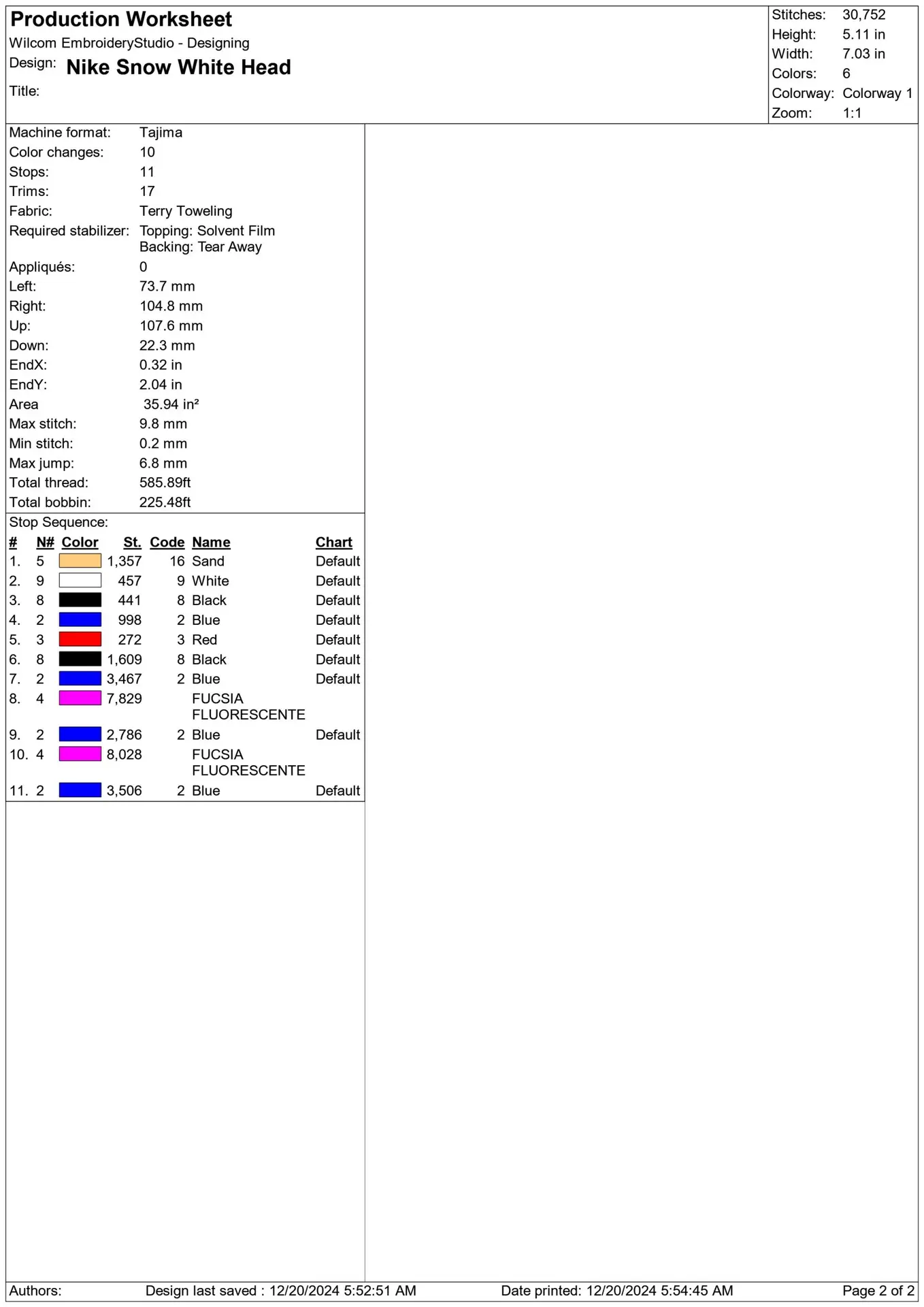 Production Worksheet
Wilcom EmbroideryStudio - Designing
Design: Nike Snow White Head
Title:

Stitches: 30,752
Height: 5.11 in
Width: 7.03 in
Colors: 6
Colorway: Colorway 1
Zoom: 1:1

Machine format: Tajima
Color changes: 10
Stops: 11
Trims: 17
Fabric: Terry Toweling
Required stabilizer: Topping: Solvent Film
Backing: Tear Away
Appliqués: 0
Left: 73.7 mm
Right: 104.8 mm
Up: 107.6 mm
Down: 22.3 mm
EndX: 0.32 in
EndY: 2.04 in
Area 35.94 in²
Max stitch: 9.8 mm
Min stitch: 0.2 mm
Max jump: 6.8 mm
Total thread: 585.89ft
Total bobbin: 225.48ft

Stop Sequence:

| # | N# | Color | St. | Code | Name | Chart |
|---|---|---|---|---|---|---|
| 1. | 5 | | 1,357 | 16 | Sand | Default |
| 2. | 9 | | 457 | 9 | White | Default |
| 3. | 8 | | 441 | 8 | Black | Default |
| 4. | 2 | | 998 | 2 | Blue | Default |
| 5. | 3 | | 272 | 3 | Red | Default |
| 6. | 8 | | 1,609 | 8 | Black | Default |
| 7. | 2 | | 3,467 | 2 | Blue | Default |
| 8. | 4 | | 7,829 | | FUCSIA FLUORESCENTE | |
| 9. | 2 | | 2,786 | 2 | Blue | Default |
| 10. | 4 | | 8,028 | | FUCSIA FLUORESCENTE | |
| 11. | 2 | | 3,506 | 2 | Blue | Default |

Authors: Design last saved : 12/20/2024 5:52:51 AM Date printed: 12/20/2024 5:54:45 AM Page 2 of 2